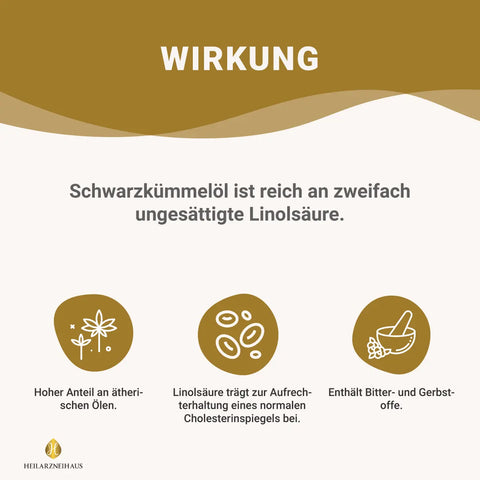 WIRKUNG

Schwarzkümmelöl ist reich an zweifach ungesättigte Linolsäure.

Hoher Anteil an ätherischen Ölen.

Linolsäure trägt zur Aufrechterhaltung eines normalen Cholesterinspiegels bei.

Enthält Bitter- und Gerbstoffe.

HEILARZNEIHAUS